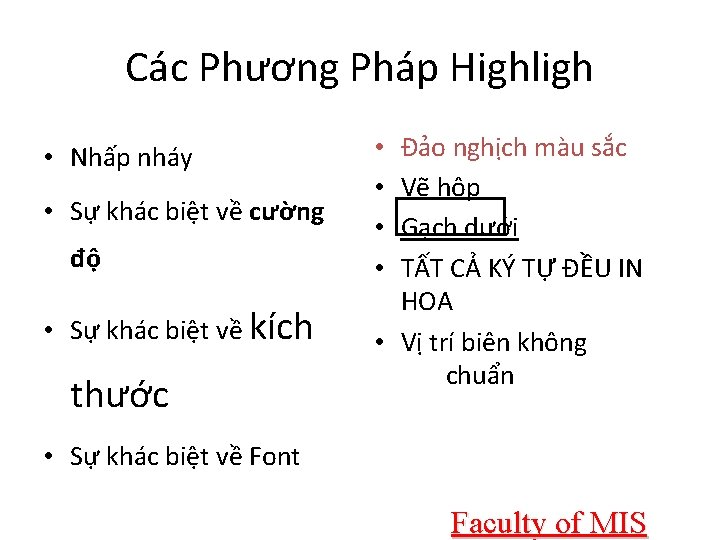 Các Phương Pháp Highligh

• Nhấp nháy
• Sự khác biệt về cường độ
• Sự khác biệt về kích thước
• Sự khác biệt về Font

• Đảo nghịch màu sắc
• Vẽ hộp
• Gạch dưới
• TẤT CẢ KÝ TỰ ĐỀU IN HOA
• Vị trí biên không chuẩn

Faculty of MIS